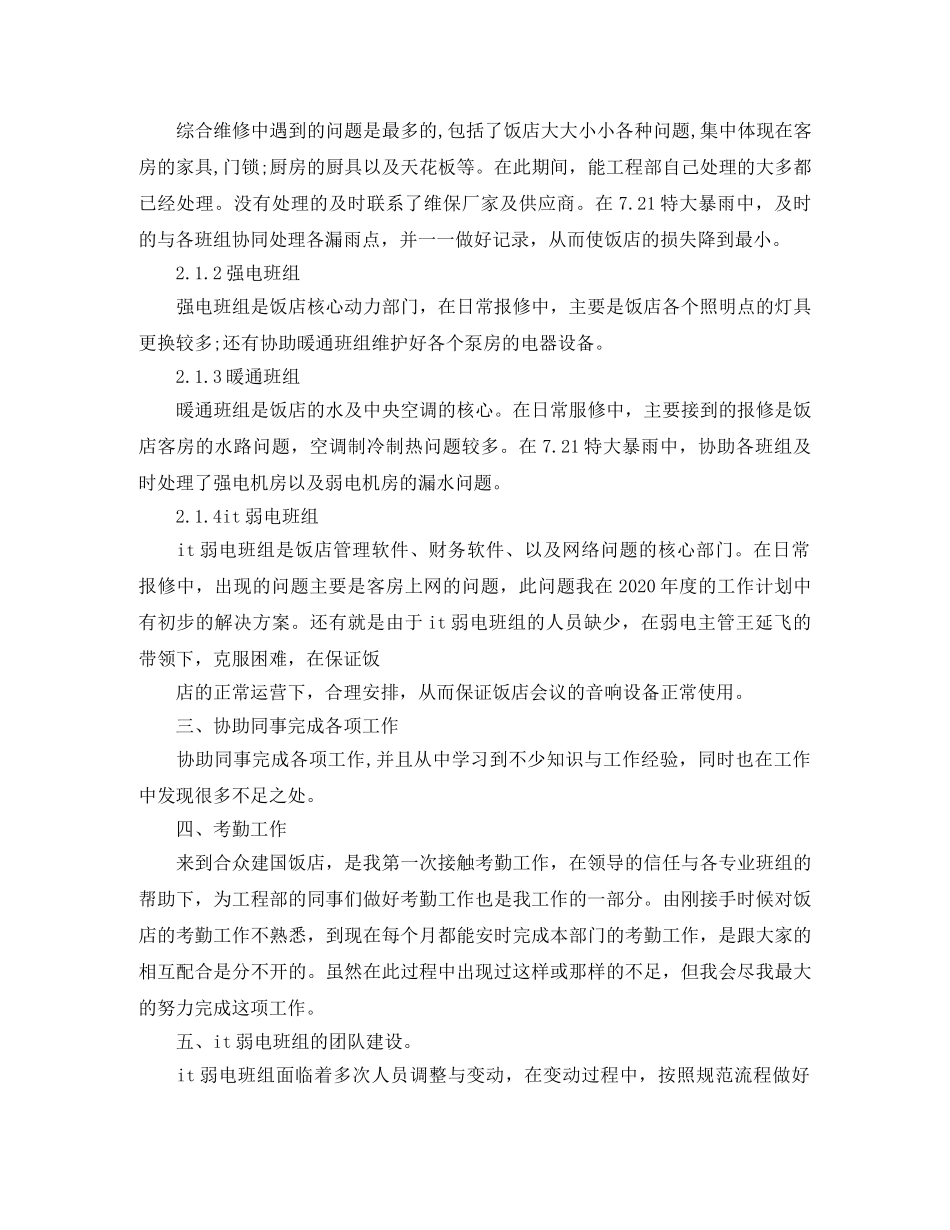 综合维修中遇到的问题是最多的,包括了饭店大大小小各种问题,集中体现在客房的家具,门锁;厨房的厨具以及天花板等。在此期间，能工程部自己处理的大多都已经处理。没有处理的及时联系了维保厂家及供应商。在7.21特大暴雨中，及时的与各班组协同处理各漏雨点，并一一做好记录，从而使饭店的损失降到最小。

2.1.2强电班组

强电班组是饭店核心动力部门，在日常报修中，主要是饭店各个照明点的灯具更换较多;还有协助暖通班组维护好各个泵房的电器设备。

2.1.3暖通班组

暖通班组是饭店的水及中央空调的核心。在日常服修中，主要接到的报修是饭店客房的水路问题，空调制冷制热问题较多。在7.21特大暴雨中，协助各班组及时处理了强电机房以及弱电机房的漏水问题。

2.1.4it弱电班组

it弱电班组是饭店管理软件、财务软件、以及网络问题的核心部门。在日常报修中，出现的问题主要是客房上网的问题，此问题我在2020年度的工作计划中有初步的解决方案。还有就是由于it弱电班组的人员缺少，在弱电主管王延飞的带领下，克服困难，在保证饭

店的正常运营下，合理安排，从而保证饭店会议的音响设备正常使用。

三、协助同事完成各项工作

协助同事完成各项工作,并且从中学习到不少知识与工作经验，同时也在工作中发现很多不足之处。

四、考勤工作

来到合众建国饭店，是我第一次接触考勤工作，在领导的信任与各专业班组的帮助下，为工程部的同事们做好考勤工作也是我工作的一部分。由刚接手时候对饭店的考勤工作不熟悉，到现在每个月都能安时完成本部门的考勤工作，是跟大家的相互配合是分不开的。虽然在此过程中出现过这样或那样的不足，但我会尽我最大的努力完成这项工作。

五、it弱电班组的团队建设。

it弱电班组面临着多次人员调整与变动，在变动过程中，按照规范流程做好